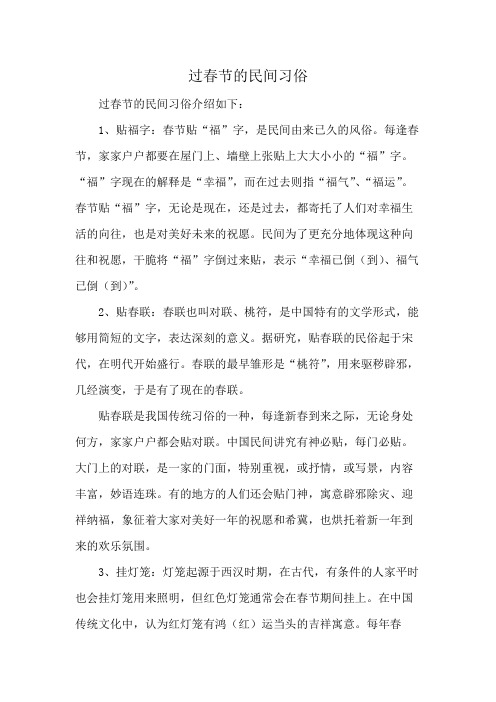 过春节的民间习俗

过春节的民间习俗介绍如下：

1、贴福字：春节贴“福”字，是民间由来已久的风俗。每逢春节，家家户户都要在屋门上、墙壁上张贴上大大小小的“福”字。“福”字现在的解释是“幸福”，而在过去则指“福气”、“福运”。春节贴“福”字，无论是现在，还是过去，都寄托了人们对幸福生活的向往，也是对美好未来的祝愿。民间为了更充分地体现这种向往和祝愿，干脆将“福”字倒过来贴，表示“幸福已倒（到）、福气已倒（到）”。

2、贴春联：春联也叫对联、桃符，是中国特有的文学形式，能够用简短的文字，表达深刻的意义。据研究，贴春联的民俗起于宋代，在明代开始盛行。春联的最早雏形是“桃符”，用来驱秽辟邪，几经演变，于是有了现在的春联。

贴春联是我国传统习俗的一种，每逢新春到来之际，无论身处何方，家家户户都会贴对联。中国民间讲究有神必贴，每门必贴。大门上的对联，是一家的门面，特别重视，或抒情，或写景，内容丰富，妙语连珠。有的地方的人们还会贴门神，寓意辟邪除灾、迎祥纳福，象征着大家对美好一年的祝愿和希冀，也烘托着新一年到来的欢乐氛围。

3、挂灯笼：灯笼起源于西汉时期，在古代，有条件的人家平时也会挂灯笼用来照明，但红色灯笼通常会在春节期间挂上。在中国传统文化中，认为红灯笼有鸿（红）运当头的吉祥寓意。每年春